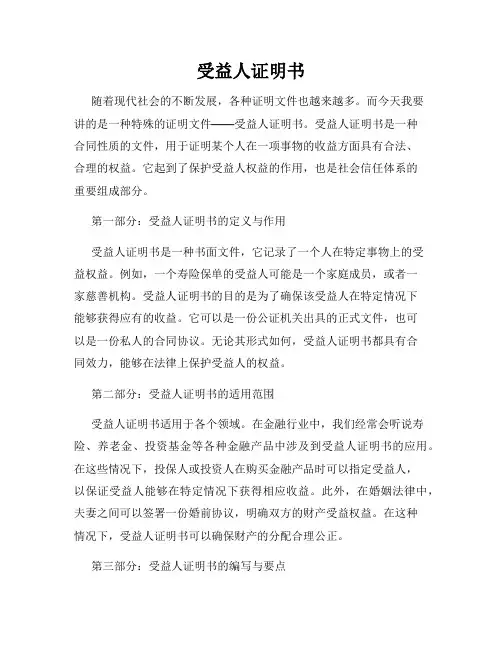 受益人证明书

随着现代社会的不断发展，各种证明文件也越来越多。而今天我要讲的是一种特殊的证明文件——受益人证明书。受益人证明书是一种合同性质的文件，用于证明某个人在一项事物的收益方面具有合法、合理的权益。它起到了保护受益人权益的作用，也是社会信任体系的重要组成部分。

第一部分：受益人证明书的定义与作用

受益人证明书是一种书面文件，它记录了一个人在特定事物上的受益权益。例如，一个寿险保单的受益人可能是一个家庭成员，或者一家慈善机构。受益人证明书的目的是为了确保该受益人在特定情况下能够获得应有的收益。它可以是一份公证机关出具的正式文件，也可以是一份私人的合同协议。无论其形式如何，受益人证明书都具有合同效力，能够在法律上保护受益人的权益。

第二部分：受益人证明书的适用范围

受益人证明书适用于各个领域。在金融行业中，我们经常会听说寿险、养老金、投资基金等各种金融产品中涉及到受益人证明书的应用。在这些情况下，投保人或投资人在购买金融产品时可以指定受益人，以保证受益人能够在特定情况下获得相应收益。此外，在婚姻法律中，夫妻之间可以签署一份婚前协议，明确双方的财产受益权益。在这种情况下，受益人证明书可以确保财产的分配合理公正。

第三部分：受益人证明书的编写与要点